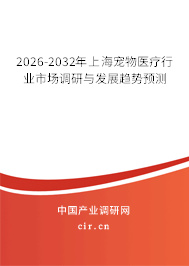 2026-2032年上海宠物医疗行业市场调研与发展趋势预测

中国产业调研网

cir.cn